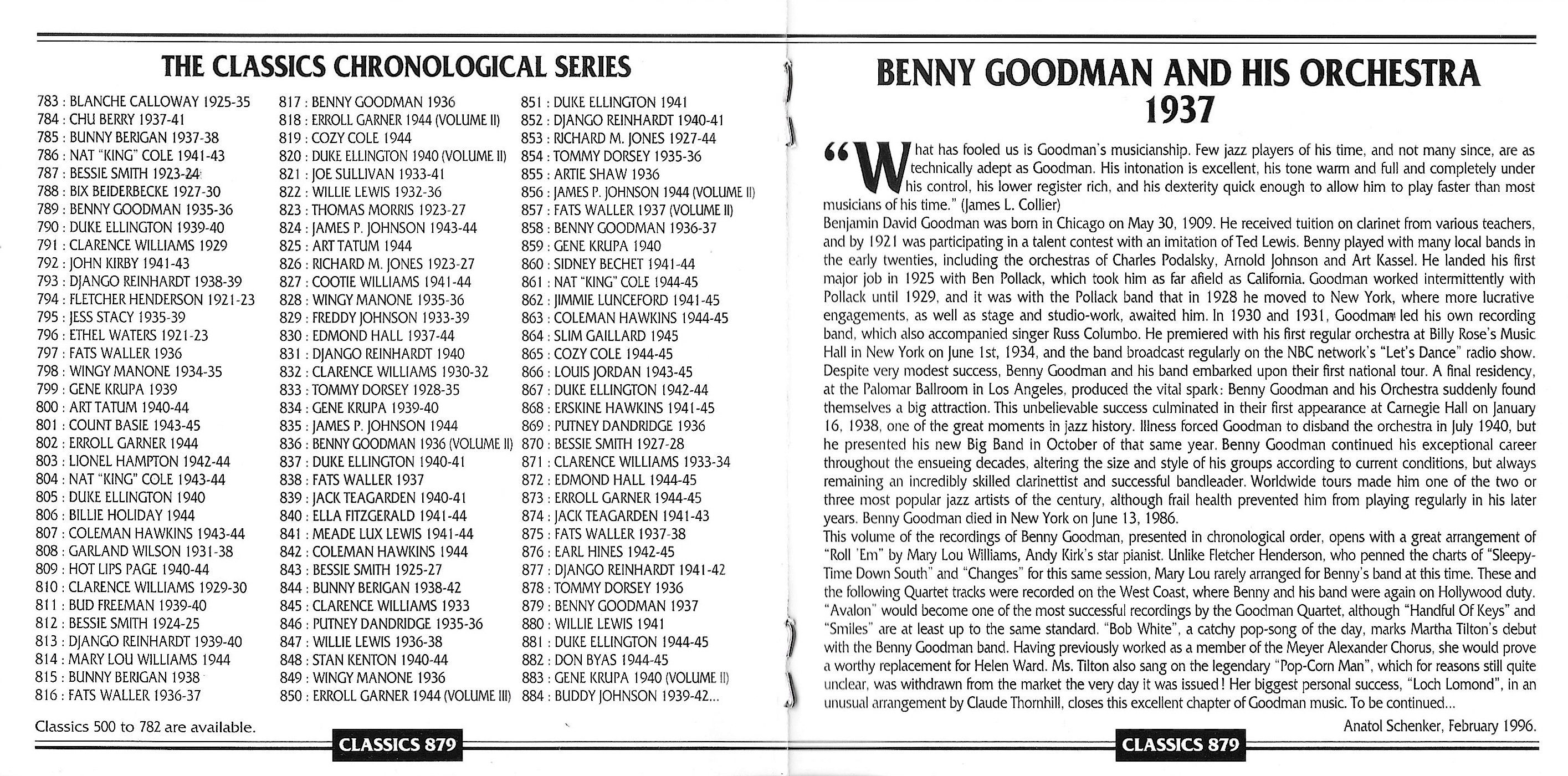 THE CLASSICS CHRONOLOGICAL SERIES

783 : BLANCHE CALLOWAY 1925-35
784 : CHU BERRY 1937-41
785 : BUNNY BERIGAN 1937-38
786 : NAT "KING" COLE 1941-43
787 : BESSIE SMITH 1923-24
788 : BIX BEIDERBECKE 1927-30
789 : BENNY GOODMAN 1935-36
790 : DUKE ELLINGTON 1939-40
791 : CLARENCE WILLIAMS 1929
792 : JOHN KIRBY 1941-43
793 : DJANGO REINHARDT 1938-39
794 : FLETCHER HENDERSON 1921-23
795 : JESS STACY 1935-39
796 : ETHEL WATERS 1921-23
797 : FATS WALLER 1936
798 : WINGY MANONE 1934-35
799 : GENE KRUPA 1939
800 : ART TATUM 1940-44
801 : COUNT BASIE 1943-45
802 : ERROLL GARNER 1944
803 : LIONEL HAMPTON 1942-44
804 : NAT "KING" COLE 1943-44
805 : DUKE ELLINGTON 1940
806 : BILLIE HOLIDAY 1944
807 : COLEMAN HAWKINS 1943-44
808 : GARLAND WILSON 1931-38
809 : HOT LIPS PAGE 1940-44
810 : CLARENCE WILLIAMS 1929-30
811 : BUD FREEMAN 1939-40
812 : BESSIE SMITH 1924-25
813 : DJANGO REINHARDT 1939-40
814 : MARY LOU WILLIAMS 1944
815 : BUNNY BERIGAN 1938
816 : FATS WALLER 1936-37

817 : BENNY GOODMAN 1936
818 : ERROLL GARNER 1944 (VOLUME II)
819 : COZY COLE 1944
820 : DUKE ELLINGTON 1940 (VOLUME II)
821 : JOE SULLIVAN 1933-41
822 : WILLIE LEWIS 1932-36
823 : THOMAS MORRIS 1923-27
824 : JAMES P. JOHNSON 1943-44
825 : ART TATUM 1944
826 : RICHARD M. JONES 1923-27
827 : COOTIE WILLIAMS 1941-44
828 : WINGY MANONE 1935-36
829 : FREDDY JOHNSON 1933-39
830 : EDMOND HALL 1937-44
831 : DJANGO REINHARDT 1940
832 : CLARENCE WILLIAMS 1930-32
833 : TOMMY DORSEY 1928-35
834 : GENE KRUPA 1939-40
835 : JAMES P. JOHNSON 1944
836 : BENNY GOODMAN 1936 (VOLUME II)
837 : DUKE ELLINGTON 1940-41
838 : FATS WALLER 1937
839 : JACK TEAGARDEN 1940-41
840 : ELLA FITZGERALD 1941-44
841 : MEADE LUX LEWIS 1941-44
842 : COLEMAN HAWKINS 1944
843 : BESSIE SMITH 1925-27
844 : BUNNY BERIGAN 1938-42
845 : CLARENCE WILLIAMS 1933
846 : PUTNEY DANDRIDGE 1935-36
847 : WILLIE LEWIS 1936-38
848 : STAN KENTON 1940-44
849 : WINGY MANONE 1936
850 : ERROLL GARNER 1944 (VOLUME III)

851 : DUKE ELLINGTON 1941
852 : DJANGO REINHARDT 1940-41
853 : RICHARD M. JONES 1927-44
854 : TOMMY DORSEY 1935-36
855 : ARTIE SHAW 1936
856 : JAMES P. JOHNSON 1944 (VOLUME II)
857 : FATS WALLER 1937 (VOLUME II)
858 : BENNY GOODMAN 1936-37
859 : GENE KRUPA 1940
860 : SIDNEY BECHET 1941-44
861 : NAT "KING" COLE 1944-45
862 : JIMMIE LUNCEFORD 1941-45
863 : COLEMAN HAWKINS 1944-45
864 : SLIM GAILLARD 1945
865 : COZY COLE 1944-45
866 : LOUIS JORDAN 1943-45
867 : DUKE ELLINGTON 1942-44
868 : ERSKINE HAWKINS 1941-45
869 : PUTNEY DANDRIDGE 1936
870 : BESSIE SMITH 1927-28
871 : CLARENCE WILLIAMS 1933-34
872 : EDMOND HALL 1944-45
873 : ERROLL GARNER 1944-45
874 : JACK TEAGARDEN 1941-43
875 : FATS WALLER 1937-38
876 : EARL HINES 1942-45
877 : DJANGO REINHARDT 1941-42
878 : TOMMY DORSEY 1936
879 : BENNY GOODMAN 1937
880 : WILLIE LEWIS 1941
881 : DUKE ELLINGTON 1944-45
882 : DON BYAS 1944-45
883 : GENE KRUPA 1940 (VOLUME II)
884 : BUDDY JOHNSON 1939-42...

Classics 500 to 782 are available.

CLASSICS 879

BENNY GOODMAN AND HIS ORCHESTRA
1937

"What has fooled us is Goodman's musicianship. Few jazz players of his time, and not many since, are as technically adept as Goodman. His intonation is excellent, his tone warm and full and completely under his control, his lower register rich, and his dexterity quick enough to allow him to play faster than most musicians of his time." (James L. Collier)
Benjamin David Goodman was born in Chicago on May 30, 1909. He received tuition on clarinet from various teachers, and by 1921 was participating in a talent contest with an imitation of Ted Lewis. Benny played with many local bands in the early twenties, including the orchestras of Charles Podalsky, Arnold Johnson and Art Kassel. He landed his first major job in 1925 with Ben Pollack, which took him as far afield as California. Goodman worked intermittently with Pollack until 1929, and it was with the Pollack band that in 1928 he moved to New York, where more lucrative engagements, as well as stage and studio-work, awaited him. In 1930 and 1931, Goodman led his own recording band, which also accompanied singer Russ Columbo. He premiered with his first regular orchestra at Billy Rose's Music Hall in New York on June 1st, 1934, and the band broadcast regularly on the NBC network's "Let's Dance" radio show. Despite very modest success, Benny Goodman and his band embarked upon their first national tour. A final residency, at the Palomar Ballroom in Los Angeles, produced the vital spark: Benny Goodman and his Orchestra suddenly found themselves a big attraction. This unbelievable success culminated in their first appearance at Carnegie Hall on January 16, 1938, one of the great moments in jazz history. Illness forced Goodman to disband the orchestra in July 1940, but he presented his new Big Band in October of that same year. Benny Goodman continued his exceptional career throughout the ensueing decades, altering the size and style of his groups according to current conditions, but always remaining an incredibly skilled clarinettist and successful bandleader. Worldwide tours made him one of the two or three most popular jazz artists of the century, although frail health prevented him from playing regularly in his later years. Benny Goodman died in New York on June 13, 1986.
This volume of the recordings of Benny Goodman, presented in chronological order, opens with a great arrangement of "Roll 'Em" by Mary Lou Williams, Andy Kirk's star pianist. Unlike Fletcher Henderson, who penned the charts of "Sleepy-Time Down South" and "Changes" for this same session, Mary Lou rarely arranged for Benny's band at this time. These and the following Quartet tracks were recorded on the West Coast, where Benny and his band were again on Hollywood duty. "Avalon" would become one of the most successful recordings by the Goodman Quartet, although "Handful Of Keys" and "Smiles" are at least up to the same standard. "Bob White", a catchy pop-song of the day, marks Martha Tilton's debut with the Benny Goodman band. Having previously worked as a member of the Meyer Alexander Chorus, she would prove a worthy replacement for Helen Ward. Ms. Tilton also sang on the legendary "Pop-Corn Man", which for reasons still quite unclear, was withdrawn from the market the very day it was issued! Her biggest personal success, "Loch Lomond", in an unusual arrangement by Claude Thornhill, closes this excellent chapter of Goodman music. To be continued...

Anatol Schenker, February 1996.

CLASSICS 879